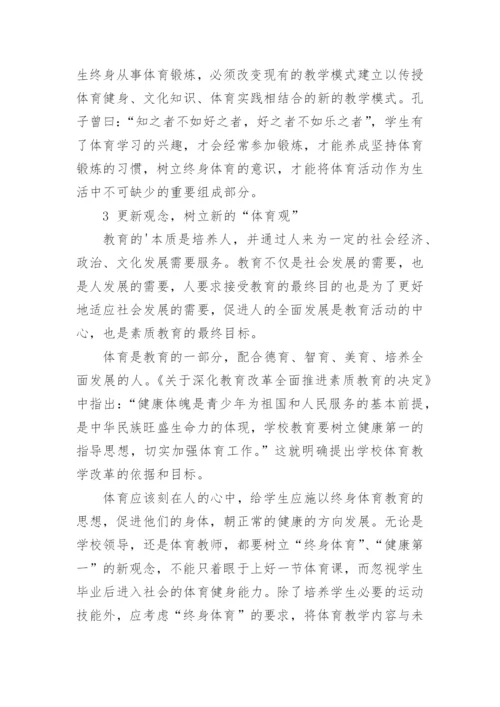 生终身从事体育锻炼，必须改变现有的教学模式建立以传授体育健身、文化知识、体育实践相结合的新的教学模式。孔子曾曰：“知之者不如好之者，好之者不如乐之者”，学生有了体育学习的兴趣，才会经常参加锻炼，才能养成坚持体育锻炼的习惯，树立终身体育的意识，才能将体育活动作为生活中不可缺少的重要组成部分。

3 更新观念，树立新的“体育观”

教育的'本质是培养人，并通过人来为一定的社会经济、政治、文化发展需要服务。教育不仅是社会发展的需要，也是人发展的需要，人要求接受教育的最终目的也是为了更好地适应社会发展的需要，促进人的全面发展是教育活动的中心，也是素质教育的最终目标。

体育是教育的一部分，配合德育、智育、美育、培养全面发展的人。《关于深化教育改革全面推进素质教育的决定》中指出：“健康体魄是青少年为祖国和人民服务的基本前提，是中华民族旺盛生命力的体现，学校教育要树立健康第一的指导思想，切实加强体育工作。”这就明确提出学校体育教学改革的依据和目标。

体育应该刻在人的心中，给学生应施以终身体育教育的思想，促进他们的身体，朝正常的健康的方向发展。无论是学校领导，还是体育教师，都要树立“终身体育”、“健康第一”的新观念，不能只着眼于上好一节体育课，而忽视学生毕业后进入社会的体育健身能力。除了培养学生必要的运动技能外，应考虑“终身体育”的要求，将体育教学内容与未